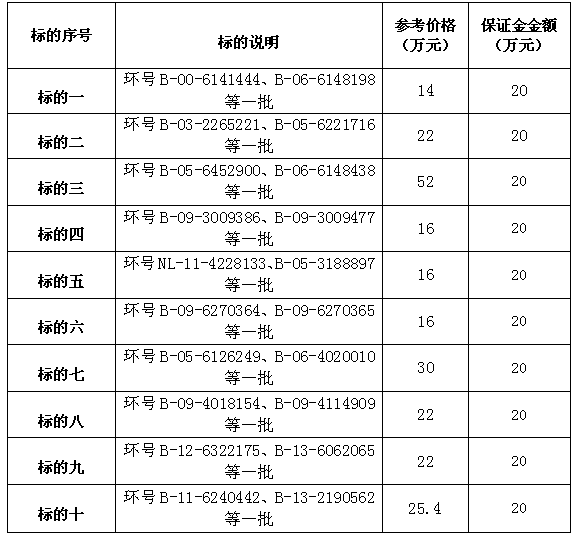 | 标的序号 | 标的说明 | 参考价格（万元） | 保证金金额（万元） |
|---|---|---|---|
| 标的一 | 环号B-00-6141444、B-06-6148198等一批 | 14 | 20 |
| 标的二 | 环号B-03-2265221、B-05-6221716等一批 | 22 | 20 |
| 标的三 | 环号B-05-6452900、B-06-6148438等一批 | 52 | 20 |
| 标的四 | 环号B-09-3009386、B-09-3009477等一批 | 16 | 20 |
| 标的五 | 环号NL-11-4228133、B-05-3188897等一批 | 16 | 20 |
| 标的六 | 环号B-09-6270364、B-09-6270365等一批 | 16 | 20 |
| 标的七 | 环号B-05-6126249、B-06-4020010等一批 | 30 | 20 |
| 标的八 | 环号B-09-4018154、B-09-4114909等一批 | 22 | 20 |
| 标的九 | 环号B-12-6322175、B-13-6062065等一批 | 22 | 20 |
| 标的十 | 环号B-11-6240442、B-13-2190562等一批 | 25.4 | 20 |